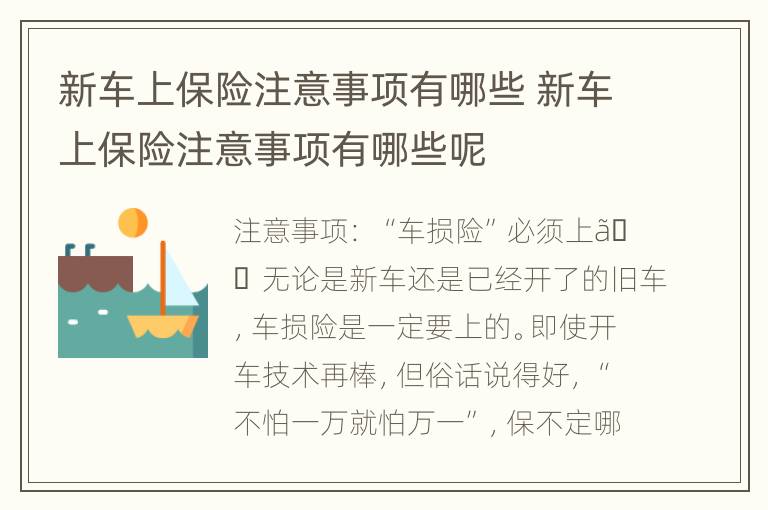 新车上保险注意事项有哪些 新车上保险注意事项有哪些呢

注意事项：“车损险”必须上ã

 无论是新车还是已经开了的旧车，车损险是一定要上的。即使开车技术再棒，但俗话说得好，“不怕一万就怕万一”，保不定哪